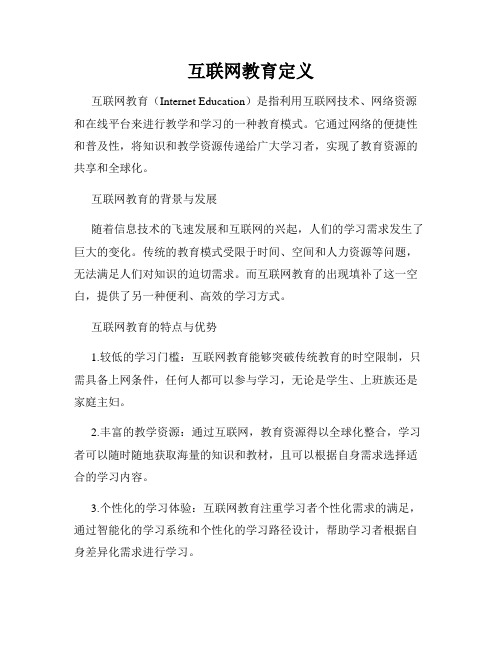 互联网教育定义

互联网教育（Internet Education）是指利用互联网技术、网络资源和在线平台来进行教学和学习的一种教育模式。它通过网络的便捷性和普及性，将知识和教学资源传递给广大学习者，实现了教育资源的共享和全球化。

互联网教育的背景与发展

随着信息技术的飞速发展和互联网的兴起，人们的学习需求发生了巨大的变化。传统的教育模式受限于时间、空间和人力资源等问题，无法满足人们对知识的迫切需求。而互联网教育的出现填补了这一空白，提供了另一种便利、高效的学习方式。

互联网教育的特点与优势

1.较低的学习门槛：互联网教育能够突破传统教育的时空限制，只需具备上网条件，任何人都可以参与学习，无论是学生、上班族还是家庭主妇。

2.丰富的教学资源：通过互联网，教育资源得以全球化整合，学习者可以随时随地获取海量的知识和教材，且可以根据自身需求选择适合的学习内容。

3.个性化的学习体验：互联网教育注重学习者个性化需求的满足，通过智能化的学习系统和个性化的学习路径设计，帮助学习者根据自身差异化需求进行学习。